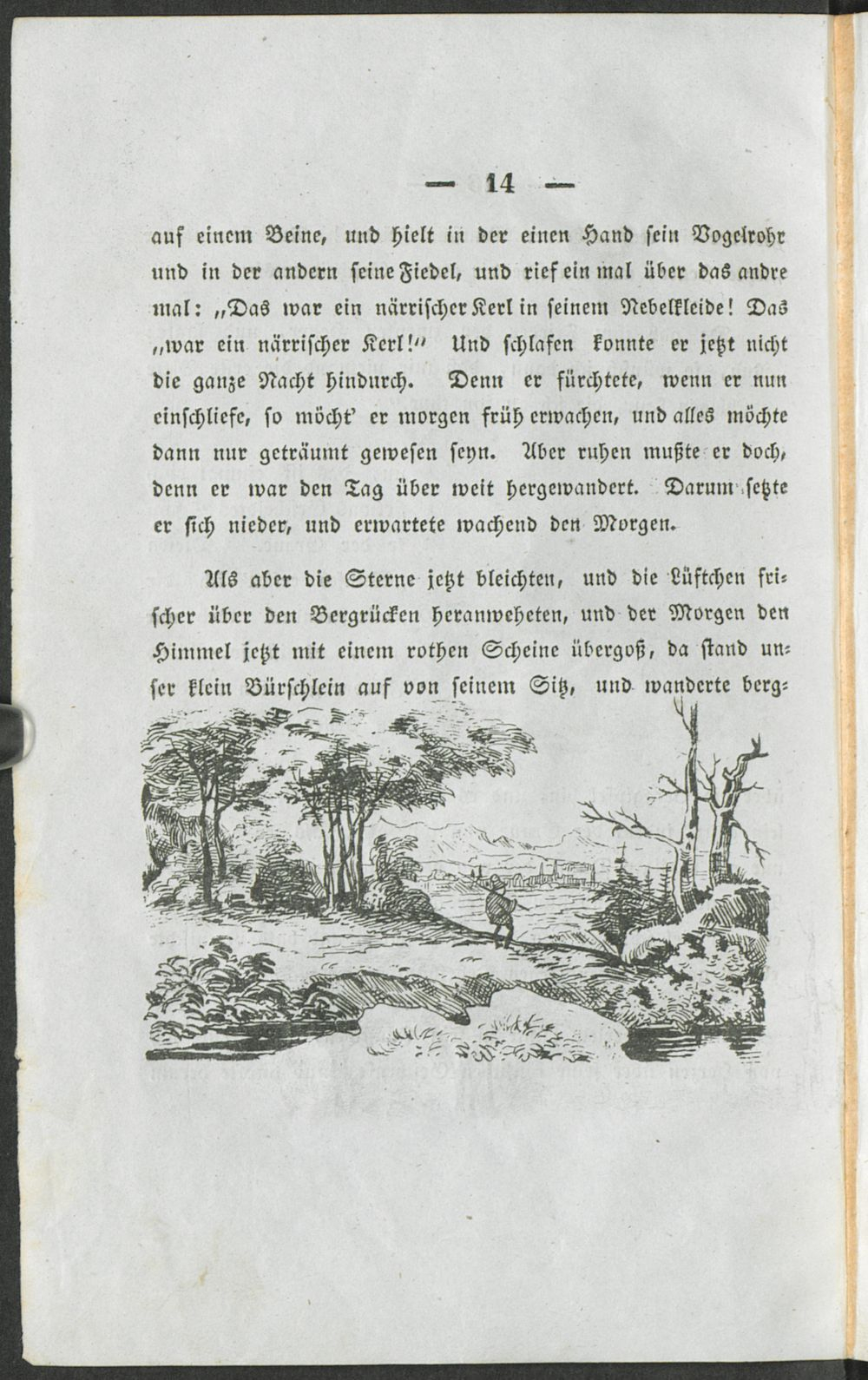 — 14 —

auf einem Beine, und hielt in der einen Hand sein Vogelrohr und in der andern seine Fiedel, und rief ein mal über das andre mal: „Das war ein närrischer Kerl in seinem Nebelkleide! Das „war ein närrischer Kerl!“ Und schlafen konnte er jetzt nicht die ganze Nacht hindurch. Denn er fürchtete, wenn er nun einschliefe, so möcht' er morgen früh erwachen, und alles möchte dann nur geträumt gewesen seyn. Aber ruhen mußte er doch, denn er war den Tag über weit hergewandert. Darum setzte er sich nieder, und erwartete wachend den Morgen.

Als aber die Sterne jetzt bleichten, und die Lüftchen frischer über den Bergrücken heranweheten, und der Morgen den Himmel jetzt mit einem rothen Scheine übergoß, da stand unser klein Bürschlein auf von seinem Sitz, und wanderte berg-